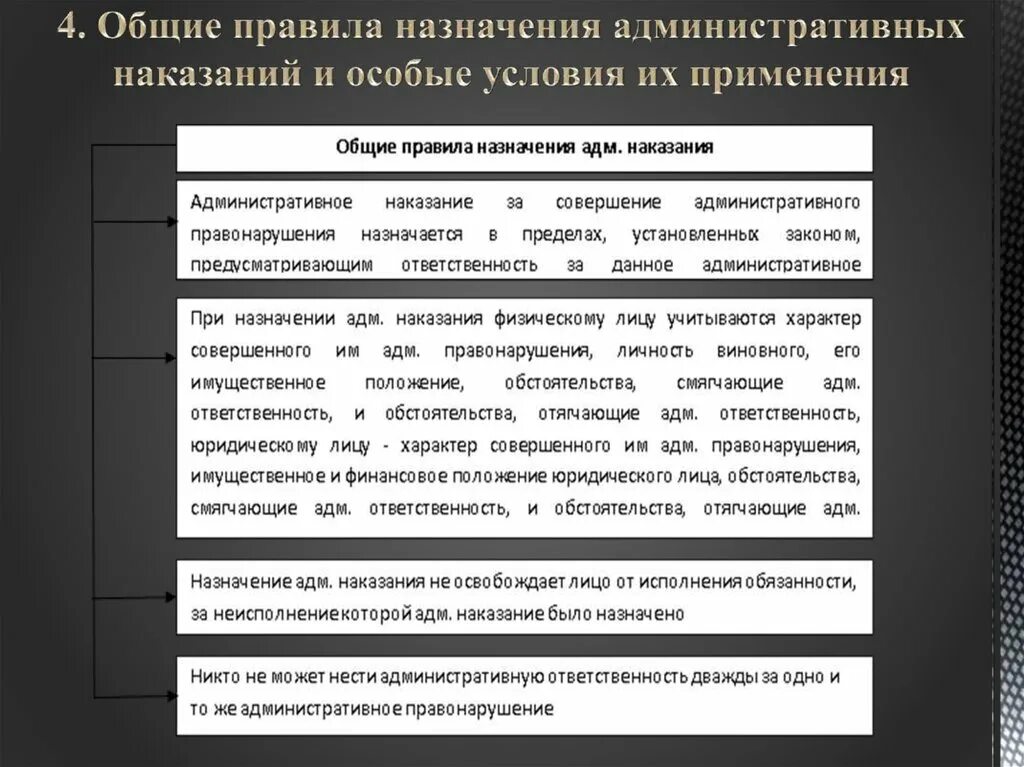 4. Общие правила назначения административных наказаний и особые условия их применения

Общие правила назначения адм. наказания

Административное наказание за совершение административного правонарушения назначается в пределах, установленных законом, предусматривающим ответственность за данное административное

При назначении адм. наказания физическому лицу учитываются характер совершенного им адм. правонарушения, личность виновного, его имущественное положение, обстоятельства, смягчающие адм. ответственность, и обстоятельства, отягчающие адм. ответственность, юридическому лицу - характер совершенного им адм. правонарушения, имущественное и финансовое положение юридического лица, обстоятельства, смягчающие адм. ответственность, и обстоятельства, отягчающие адм.

Назначение адм. наказания не освобождает лицо от исполнения обязанности, за неисполнение которой адм. наказание было назначено

Никто не может нести административную ответственность дважды за одно и то же административное правонарушение